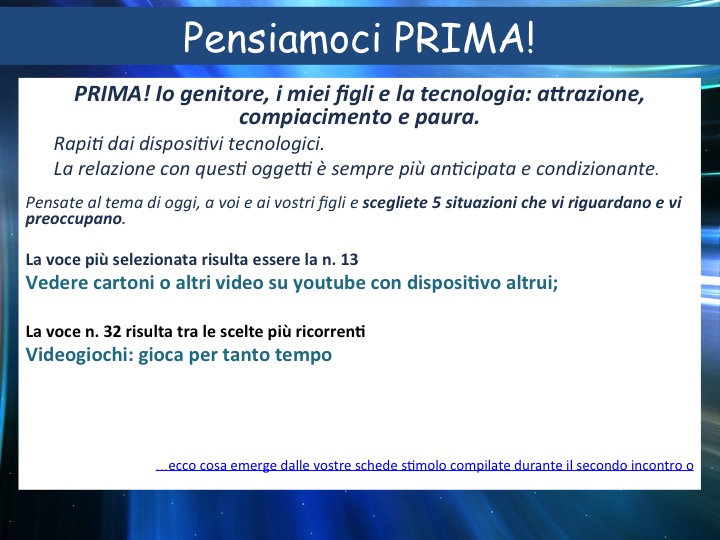 Pensiamoci PRIMA!

PRIMA! Io genitore, i miei figli e la tecnologia: attrazione, compiacimento e paura.

Rapiti dai dispositivi tecnologici.

La relazione con questi oggetti è sempre più anticipata e condizionante.

Pensate al tema di oggi, a voi e ai vostri figli e scegliete 5 situazioni che vi riguardano e vi preoccupano.

La voce più selezionata risulta essere la n. 13

Vedere cartoni o altri video su youtube con dispositivo altrui;

La voce n. 32 risulta tra le scelte più ricorrenti

Videogiochi: gioca per tanto tempo

...ecco cosa emerge dalle vostre schede stimolo compilate durante il secondo incontro o